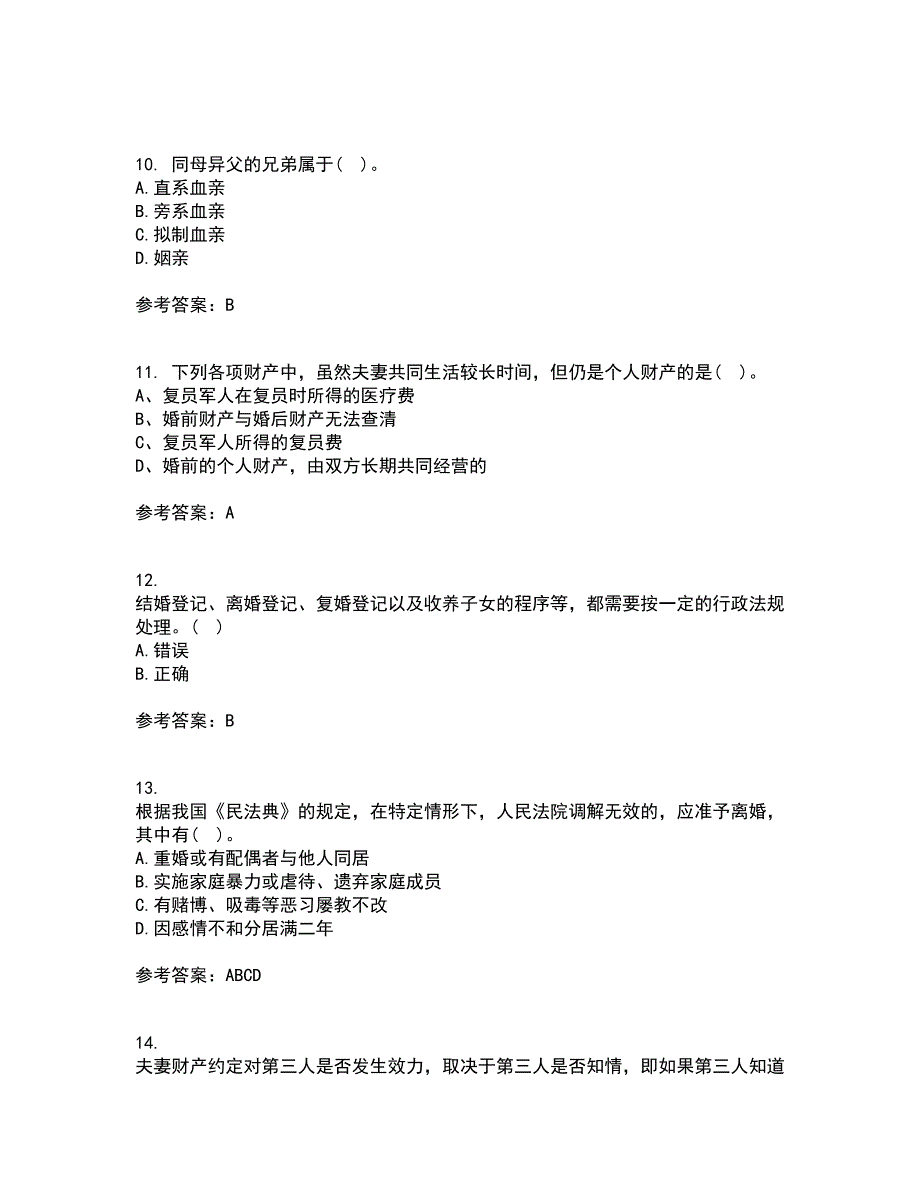 10. 同母异父的兄弟属于（ ）。
A. 直系血亲
B. 旁系血亲
C. 拟制血亲
D. 姻亲

参考答案：B

11. 下列各项财产中，虽然夫妻共同生活较长时间，但仍是个人财产的是（ ）。
A、复员军人在复员时所得的医疗费
B、婚前财产与婚后财产无法查清
C、复员军人所得的复员费
D、婚前的个人财产，由双方长期共同经营的

参考答案：A

12.
结婚登记、离婚登记、复婚登记以及收养子女的程序等，都需要按一定的行政法规处理。（ ）
A. 错误
B. 正确

参考答案：B

13.
根据我国《民法典》的规定，在特定情形下，人民法院调解无效的，应准予离婚，其中有（ ）。
A. 重婚或有配偶者与他人同居
B. 实施家庭暴力或虐待、遗弃家庭成员
C. 有赌博、吸毒等恶习屡教不改
D. 因感情不和分居满二年

参考答案：ABCD

14.
夫妻财产约定对第三人是否发生效力，取决于第三人是否知情，即如果第三人知道